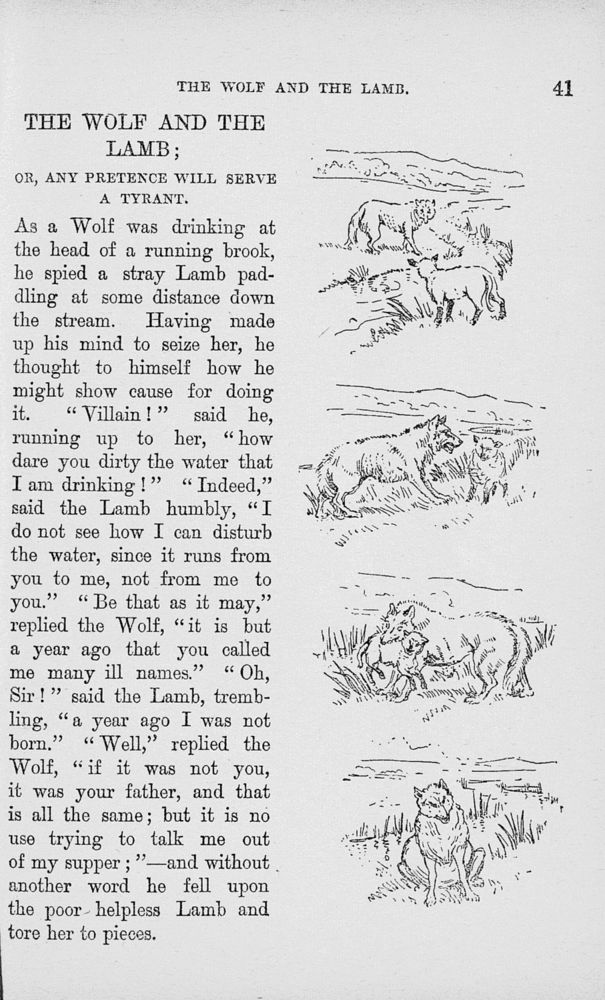 THE WOLF AND THE LAMB. 41

THE WOLF AND THE LAMB;

OR, ANY PRETENCE WILL SERVE A TYRANT.

As a Wolf was drinking at the head of a running brook, he spied a stray Lamb paddling at some distance down the stream. Having made up his mind to seize her, he thought to himself how he might show cause for doing it. "Villain!" said he, running up to her, "how dare you dirty the water that I am drinking!" "Indeed," said the Lamb humbly, "I do not see how I can disturb the water, since it runs from you to me, not from me to you." "Be that as it may," replied the Wolf, "it is but a year ago that you called me many ill names." "Oh, Sir!" said the Lamb, trembling, "a year ago I was not born." "Well," replied the Wolf, "if it was not you, it was your father, and that is all the same; but it is no use trying to talk me out of my supper;"—and without another word he fell upon the poor helpless Lamb and tore her to pieces.